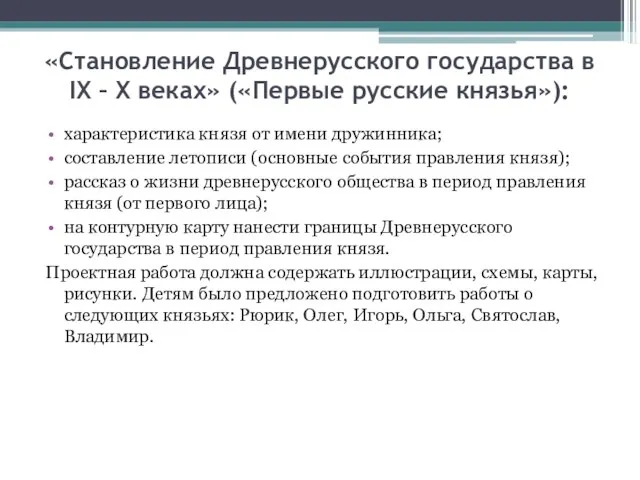 «Становление Древнерусского государства в IX – X веках» («Первые русские князья»):

• характеристика князя от имени дружинника;
• составление летописи (основные события правления князя);
• рассказ о жизни древнерусского общества в период правления князя (от первого лица);
• на контурную карту нанести границы Древнерусского государства в период правления князя.

Проектная работа должна содержать иллюстрации, схемы, карты, рисунки. Детям было предложено подготовить работы о следующих князьях: Рюрик, Олег, Игорь, Ольга, Святослав, Владимир.